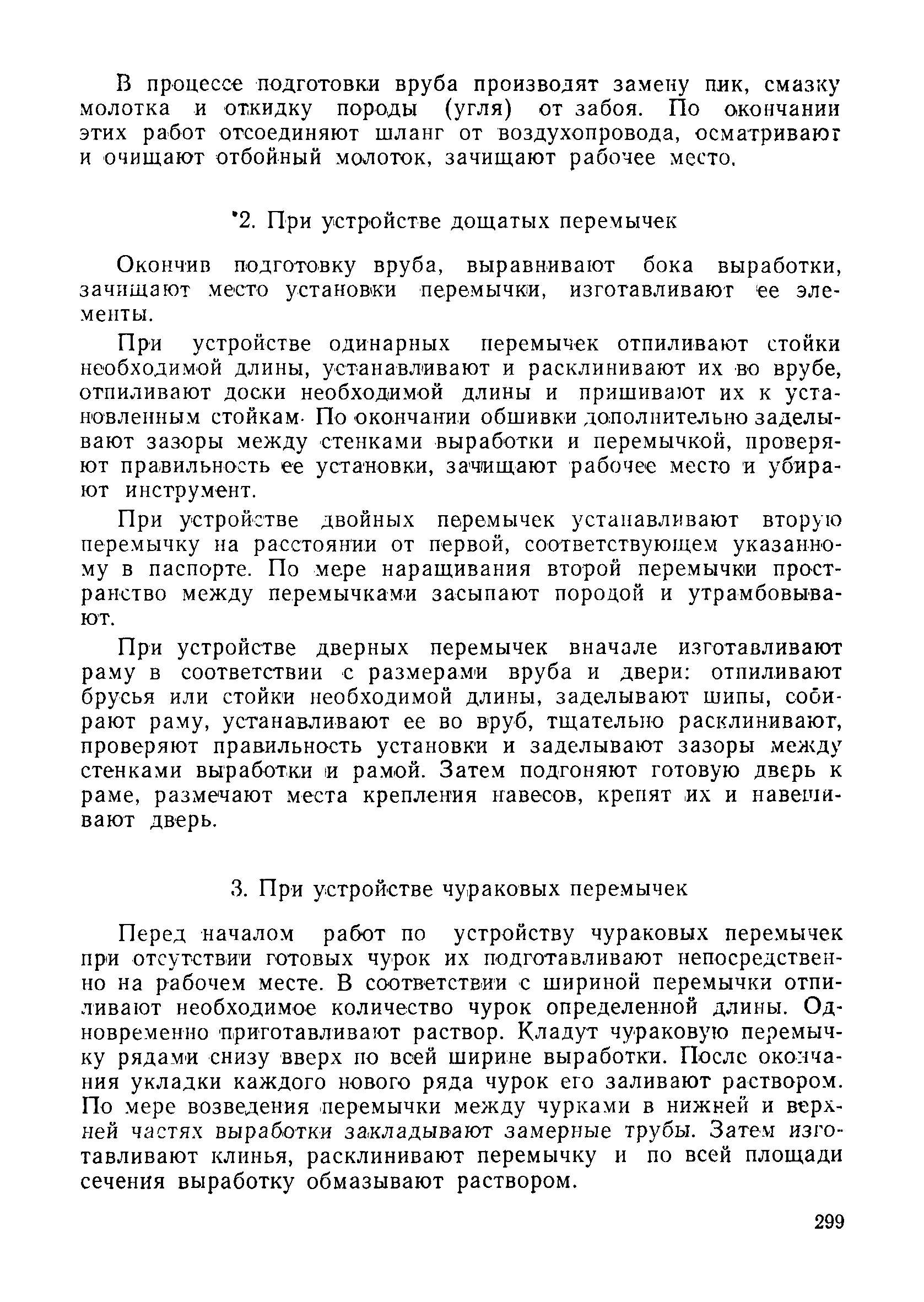 В процессе подготовки вруба производят замену пик, смазку молотка и откидку породы (угля) от забоя. По окончании этих работ отсоединяют шланг от воздухопровода, осматривают и очищают отбойный молоток, зачищают рабочее место.

2. При устройстве дощатых перемычек

Окончив подготовку вруба, выравнивают бока выработки, зачищают место установки перемычки, изготавливают ее элементы.

При устройстве одинарных перемычек отпиливают стойки необходимой длины, устанавливают и расклинивают их во врубе, отпиливают доски необходимой длины и пришивают их к установленным стойкам. По окончании обшивки дополнительно заделывают зазоры между стенками выработки и перемычкой, проверяют правильность ее установки, зачищают рабочее место и убирают инструмент.

При устройстве двойных перемычек устанавливают вторую перемычку на расстоянии от первой, соответствующем указанному в паспорте. По мере наращивания второй перемычки пространство между перемычками засыпают породой и утрамбовывают.

При устройстве дверных перемычек вначале изготавливают раму в соответствии с размерами вруба и двери: отпиливают брусья или стойки необходимой длины, заделывают шипы, собирают раму, устанавливают ее во вруб, тщательно расклинивают, проверяют правильность установки и заделывают зазоры между стенками выработки и рамой. Затем подгоняют готовую дверь к раме, размечают места крепления навесов, крепят их и навешивают дверь.

3. При устройстве чураковых перемычек

Перед началом работ по устройству чураковых перемычек при отсутствии готовых чурок их подготавливают непосредственно на рабочем месте. В соответствии с шириной перемычки отпиливают необходимое количество чурок определенной длины. Одновременно приготавливают раствор. Кладут чураковую перемычку рядами снизу вверх по всей ширине выработки. После окончания укладки каждого нового ряда чурок его заливают раствором. По мере возведения перемычки между чурками в нижней и верхней частях выработки закладывают замерные трубы. Затем изготавливают клинья, расклинивают перемычку и по всей площади сечения выработку обмазывают раствором.

299